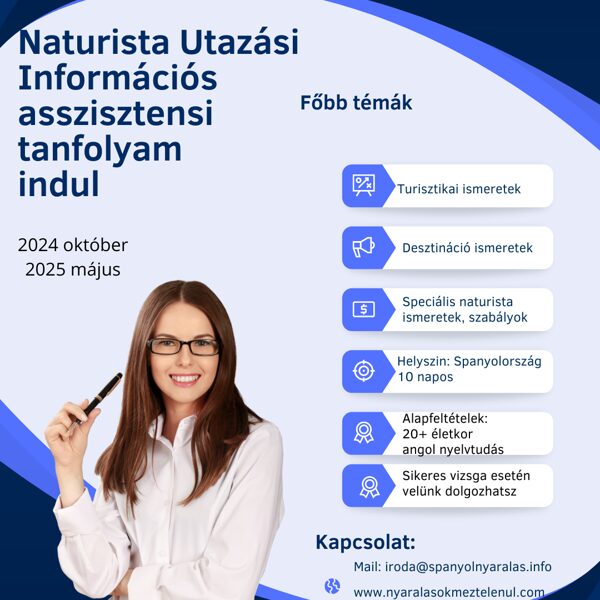 Naturista Utazási Információs asszisztensi tanfolyam indul

2024 október
2025 május

Főbb témák

Turisztikai ismeretek

Desztináció ismeretek

Speciális naturista ismeretek, szabályok

Helyszin: Spanyolország 10 napos

Alapfeltételek:
20+ életkor
angol nyelvtudás

Sikeres vizsga esetén velünk dolgozhatsz

Kapcsolat:

Mail: iroda@spanyolnyaralas.info

www.nyaralasokmeztelenul.com